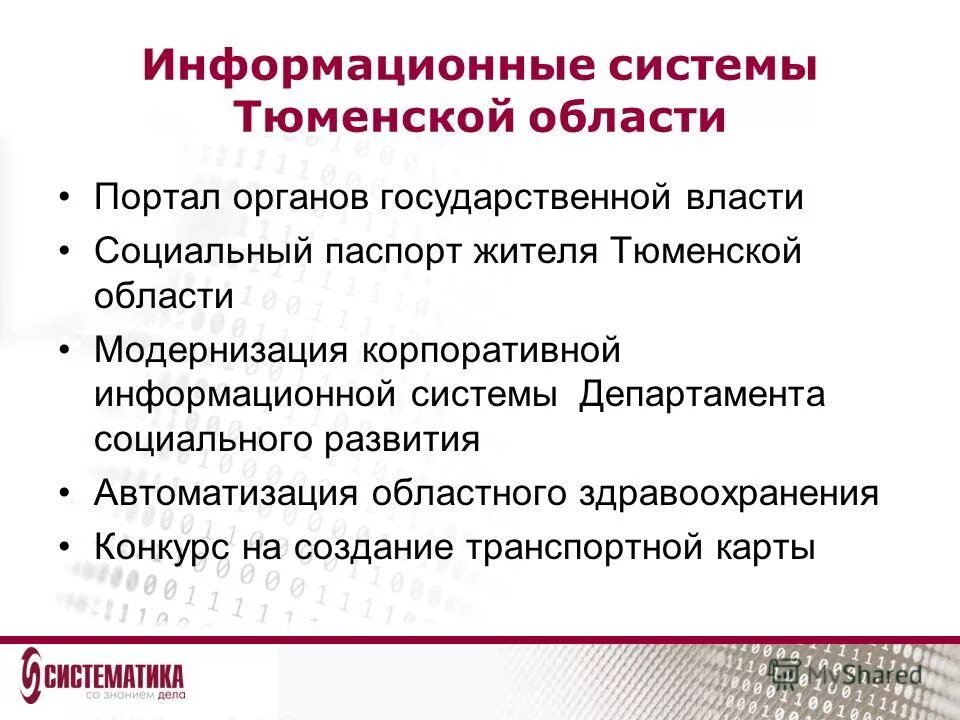 Информационные системы Тюменской области

• Портал органов государственной власти
• Социальный паспорт жителя Тюменской области
• Модернизация корпоративной информационной системы Департамента социального развития
• Автоматизация областного здравоохранения
• Конкурс на создание транспортной карты

СИСТЕМАТИКА
со знанием дела

MyShared